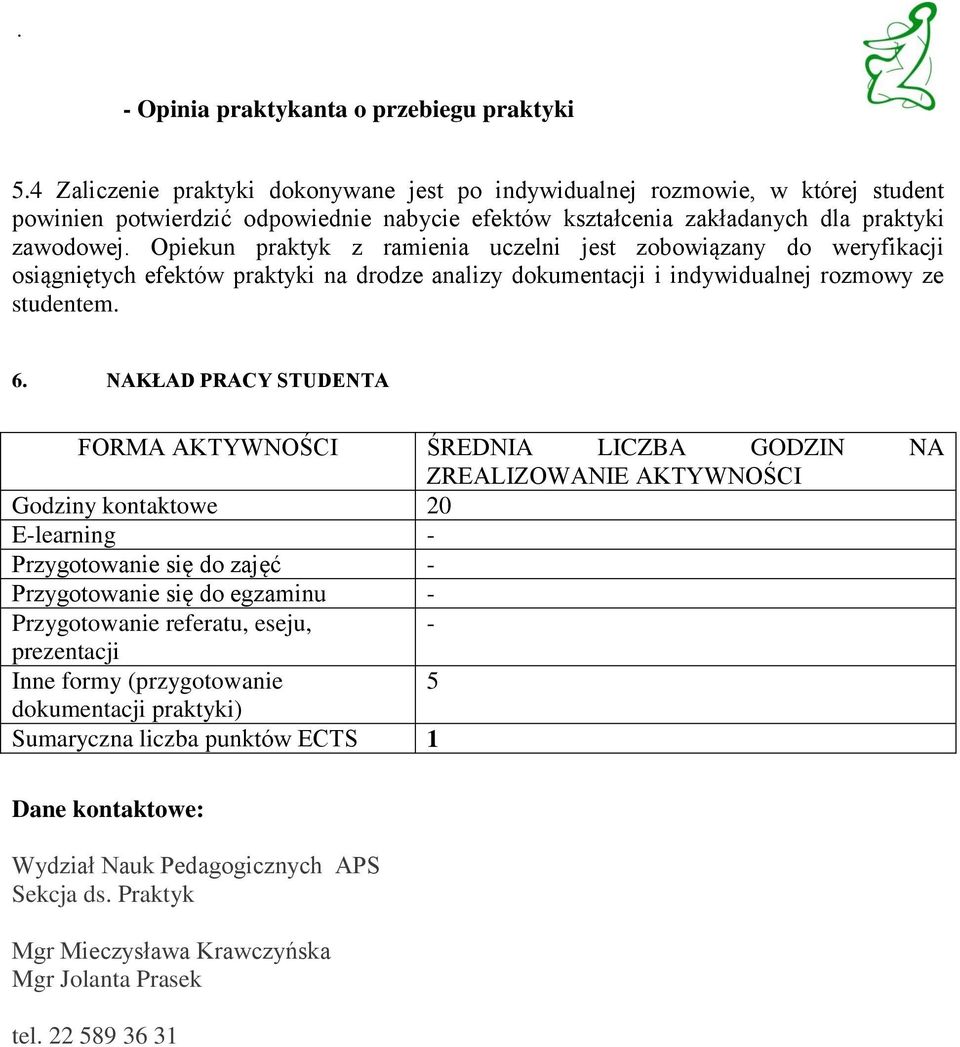 .

- Opinia praktykanta o przebiegu praktyki

5.4 Zaliczenie praktyki dokonywane jest po indywidualnej rozmowie, w której student powinien potwierdzić odpowiednie nabycie efektów kształcenia zakładanych dla praktyki zawodowej. Opiekun praktyk z ramienia uczelni jest zobowiązany do weryfikacji osiągniętych efektów praktyki na drodze analizy dokumentacji i indywidualnej rozmowy ze studentem.

6. NAKŁAD PRACY STUDENTA

| FORMA AKTYWNOŚCI | ŚREDNIA LICZBA GODZIN NA ZREALIZOWANIE AKTYWNOŚCI |
|---|---|
| Godziny kontaktowe | 20 |
| E-learning | - |
| Przygotowanie się do zajęć | - |
| Przygotowanie się do egzaminu | - |
| Przygotowanie referatu, eseju, prezentacji | - |
| Inne formy (przygotowanie dokumentacji praktyki) | 5 |
| Sumaryczna liczba punktów ECTS | 1 |

Dane kontaktowe:

Wydział Nauk Pedagogicznych APS
Sekcja ds. Praktyk

Mgr Mieczysława Krawczyńska
Mgr Jolanta Prasek

tel. 22 589 36 31